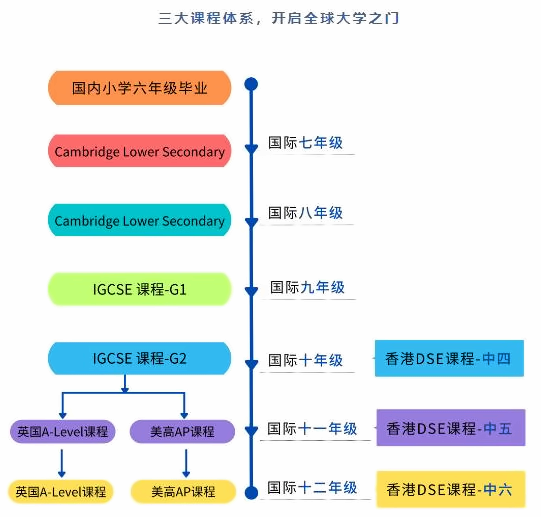 三大课程体系，开启全球大学之门

国内小学六年级毕业

Cambridge Lower Secondary
国际七年级

Cambridge Lower Secondary
国际八年级

IGCSE 课程-G1
国际九年级

IGCSE 课程-G2
国际十年级
香港DSE课程-中四

英国A-Level课程
美高AP课程
国际十一年级
香港DSE课程-中五

英国A-Level课程
美高AP课程
国际十二年级
香港DSE课程-中六